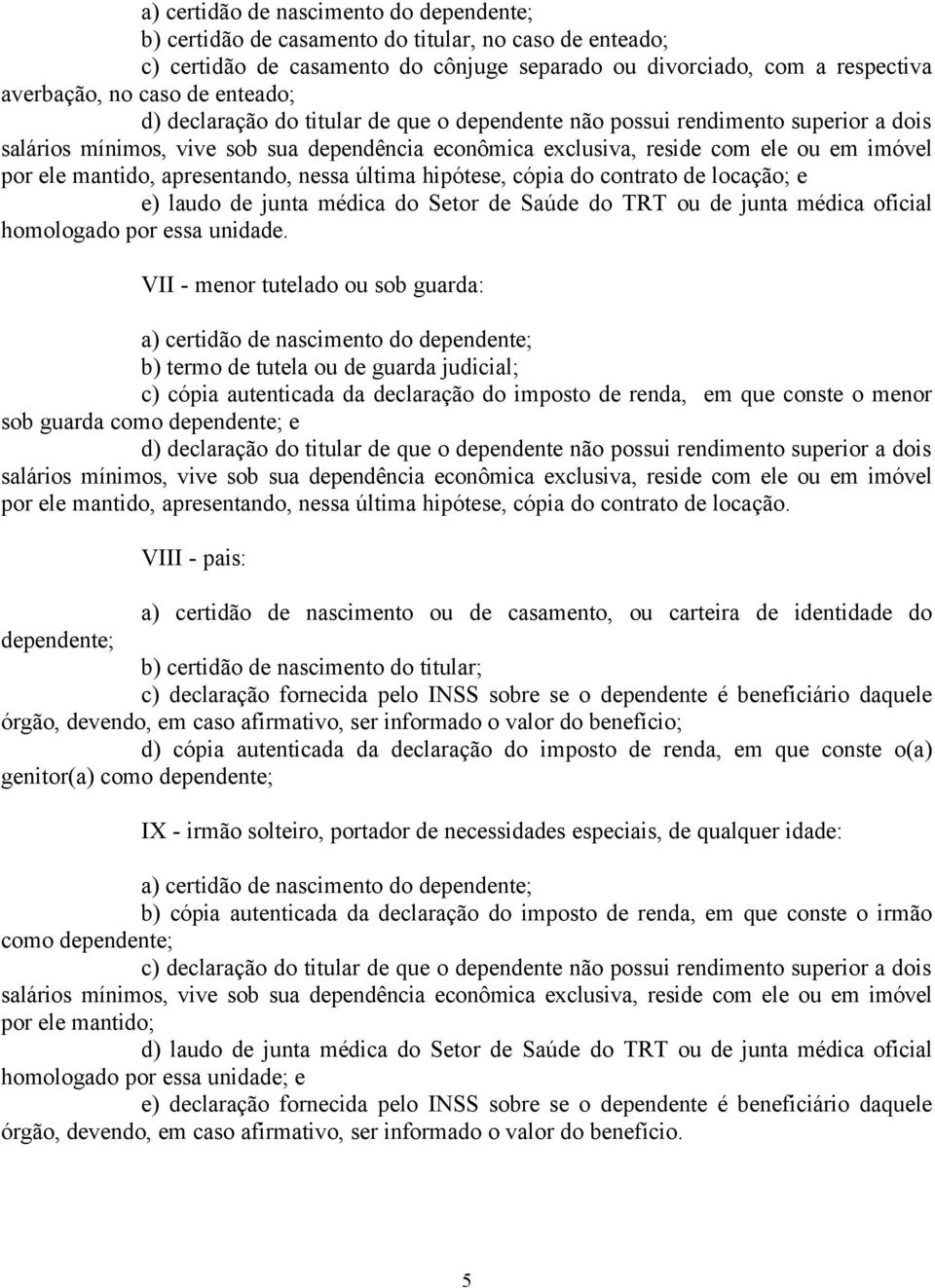 a) certidão de nascimento do dependente;
b) certidão de casamento do titular, no caso de enteado;
c) certidão de casamento do cônjuge separado ou divorciado, com a respectiva averbação, no caso de enteado;
d) declaração do titular de que o dependente não possui rendimento superior a dois salários mínimos, vive sob sua dependência econômica exclusiva, reside com ele ou em imóvel por ele mantido, apresentando, nessa última hipótese, cópia do contrato de locação; e
e) laudo de junta médica do Setor de Saúde do TRT ou de junta médica oficial homologado por essa unidade.

VII - menor tutelado ou sob guarda:

a) certidão de nascimento do dependente;
b) termo de tutela ou de guarda judicial;
c) cópia autenticada da declaração do imposto de renda, em que conste o menor sob guarda como dependente; e
d) declaração do titular de que o dependente não possui rendimento superior a dois salários mínimos, vive sob sua dependência econômica exclusiva, reside com ele ou em imóvel por ele mantido, apresentando, nessa última hipótese, cópia do contrato de locação.

VIII - pais:

a) certidão de nascimento ou de casamento, ou carteira de identidade do dependente;
b) certidão de nascimento do titular;
c) declaração fornecida pelo INSS sobre se o dependente é beneficiário daquele órgão, devendo, em caso afirmativo, ser informado o valor do benefício;
d) cópia autenticada da declaração do imposto de renda, em que conste o(a) genitor(a) como dependente;

IX - irmão solteiro, portador de necessidades especiais, de qualquer idade:

a) certidão de nascimento do dependente;
b) cópia autenticada da declaração do imposto de renda, em que conste o irmão como dependente;
c) declaração do titular de que o dependente não possui rendimento superior a dois salários mínimos, vive sob sua dependência econômica exclusiva, reside com ele ou em imóvel por ele mantido;
d) laudo de junta médica do Setor de Saúde do TRT ou de junta médica oficial homologado por essa unidade; e
e) declaração fornecida pelo INSS sobre se o dependente é beneficiário daquele órgão, devendo, em caso afirmativo, ser informado o valor do benefício.

5